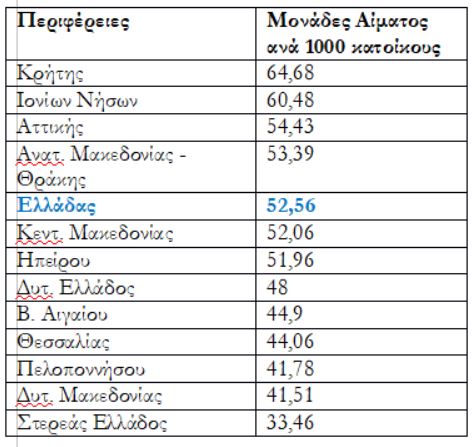 | Περιφέρειες | Μονάδες Αίματος ανά 1000 κατοίκους |
|---|---|
| Κρήτης | 64,68 |
| Ιονίων Νήσων | 60,48 |
| Αττικής | 54,43 |
| Ανατ. Μακεδονίας - Θράκης | 53,39 |
| Ελλάδας | 52,56 |
| Κεντ. Μακεδονίας | 52,06 |
| Ηπείρου | 51,96 |
| Δυτ. Ελλάδος | 48 |
| Β. Αιγαίου | 44,9 |
| Θεσσαλίας | 44,06 |
| Πελοποννήσου | 41,78 |
| Δυτ. Μακεδονίας | 41,51 |
| Στερεάς Ελλάδος | 33,46 |